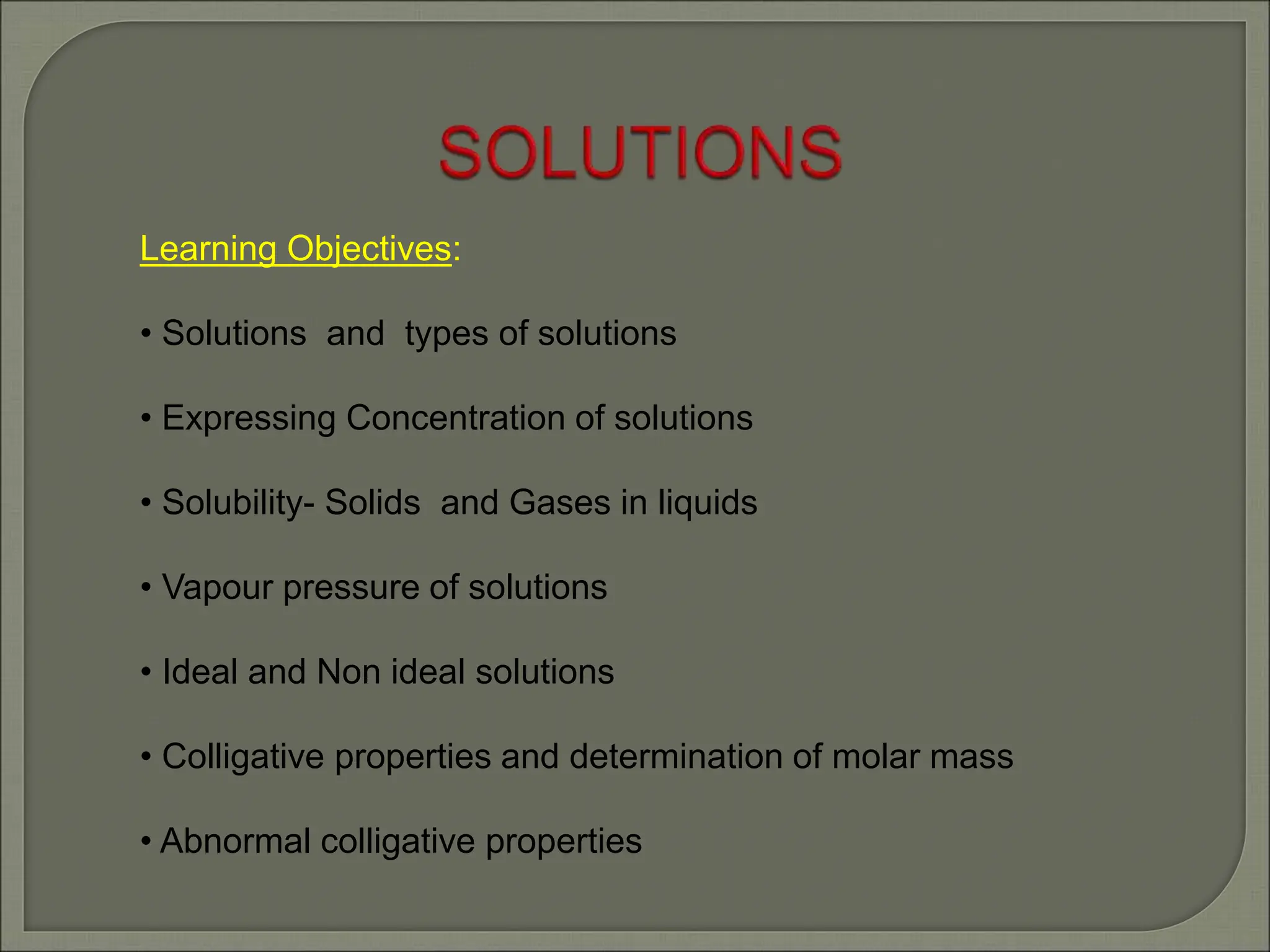 SOLUTIONS

Learning Objectives:

• Solutions and types of solutions

• Expressing Concentration of solutions

• Solubility- Solids and Gases in liquids

• Vapour pressure of solutions

• Ideal and Non ideal solutions

• Colligative properties and determination of molar mass

• Abnormal colligative properties